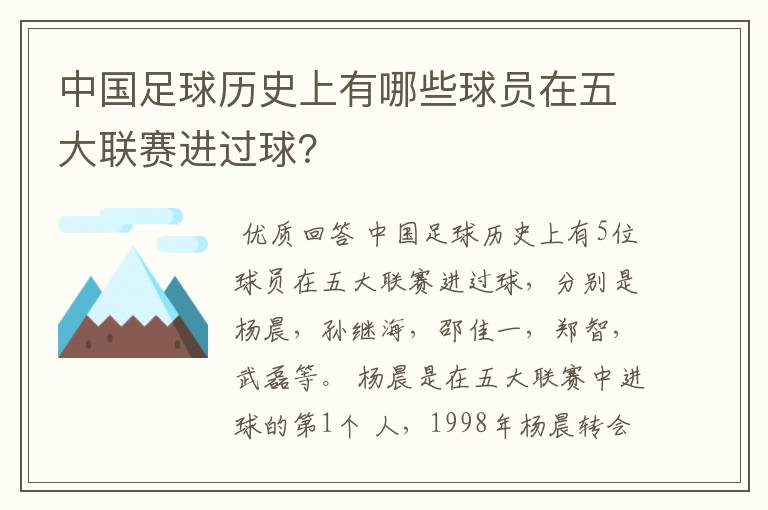 中国足球历史上有哪些球员在五大联赛进过球?

优质回答 中国足球历史上有5位球员在五大联赛进过球，分别是杨晨，孙继海，邵佳一，郑智，武磊等。 杨晨是在五大联赛中进球的第1个 人，1998年杨晨转会